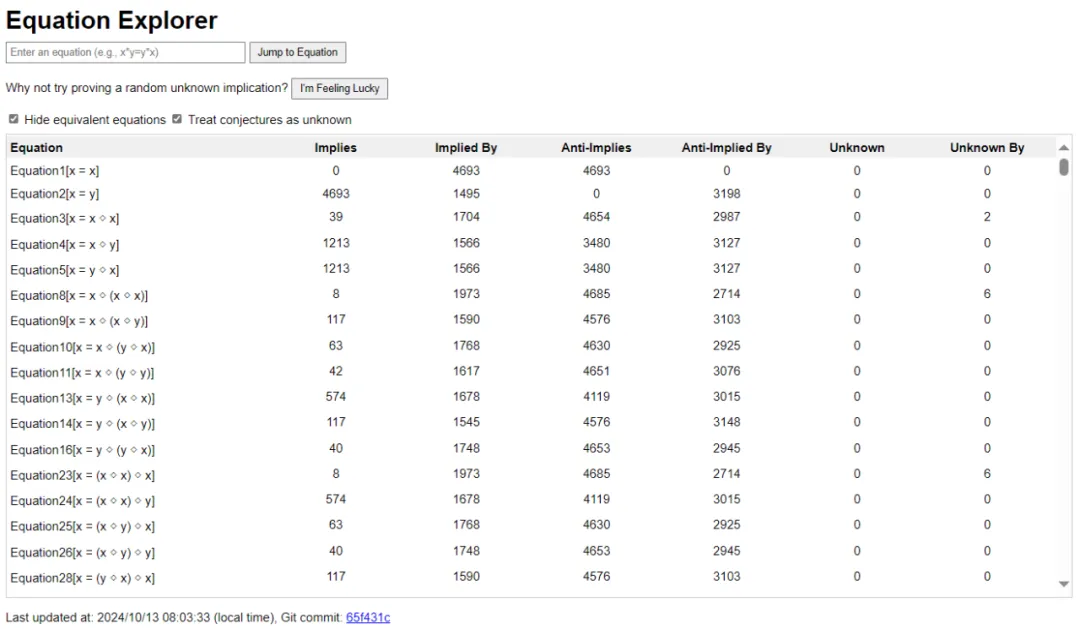 Equation Explorer

Enter an equation (e.g., x*y=y*x) Jump to Equation

Why not try proving a random unknown implication? I'm Feeling Lucky

Hide equivalent equations Treat conjectures as unknown

| Equation | Implies | Implied By | Anti-Implies | Anti-Implied By | Unknown | Unknown By |
|---|---|---|---|---|---|---|
| Equation1[x = x] | 0 | 4693 | 4693 | 0 | 0 | 0 |
| Equation2[x = y] | 4693 | 1495 | 0 | 3198 | 0 | 0 |
| Equation3[x = x ◇ x] | 39 | 1704 | 4654 | 2987 | 0 | 2 |
| Equation4[x = x ◇ y] | 1213 | 1566 | 3480 | 3127 | 0 | 0 |
| Equation5[x = y ◇ x] | 1213 | 1566 | 3480 | 3127 | 0 | 0 |
| Equation8[x = x ◇ (x ◇ x)] | 8 | 1973 | 4685 | 2714 | 0 | 6 |
| Equation9[x = x ◇ (x ◇ y)] | 117 | 1590 | 4576 | 3103 | 0 | 0 |
| Equation10[x = x ◇ (y ◇ x)] | 63 | 1768 | 4630 | 2925 | 0 | 0 |
| Equation11[x = x ◇ (y ◇ y)] | 42 | 1617 | 4651 | 3076 | 0 | 0 |
| Equation13[x = y ◇ (x ◇ x)] | 574 | 1678 | 4119 | 3015 | 0 | 0 |
| Equation14[x = y ◇ (x ◇ y)] | 117 | 1545 | 4576 | 3148 | 0 | 0 |
| Equation16[x = y ◇ (y ◇ x)] | 40 | 1748 | 4653 | 2945 | 0 | 0 |
| Equation23[x = (x ◇ x) ◇ x] | 8 | 1973 | 4685 | 2714 | 0 | 6 |
| Equation24[x = (x ◇ x) ◇ y] | 574 | 1678 | 4119 | 3015 | 0 | 0 |
| Equation25[x = (x ◇ y) ◇ x] | 63 | 1768 | 4630 | 2925 | 0 | 0 |
| Equation26[x = (x ◇ y) ◇ y] | 40 | 1748 | 4653 | 2945 | 0 | 0 |
| Equation28[x = (y ◇ x) ◇ x] | 117 | 1590 | 4576 | 3103 | 0 | 0 |

Last updated at: 2024/10/13 08:03:33 (local time), Git commit: 65f431c